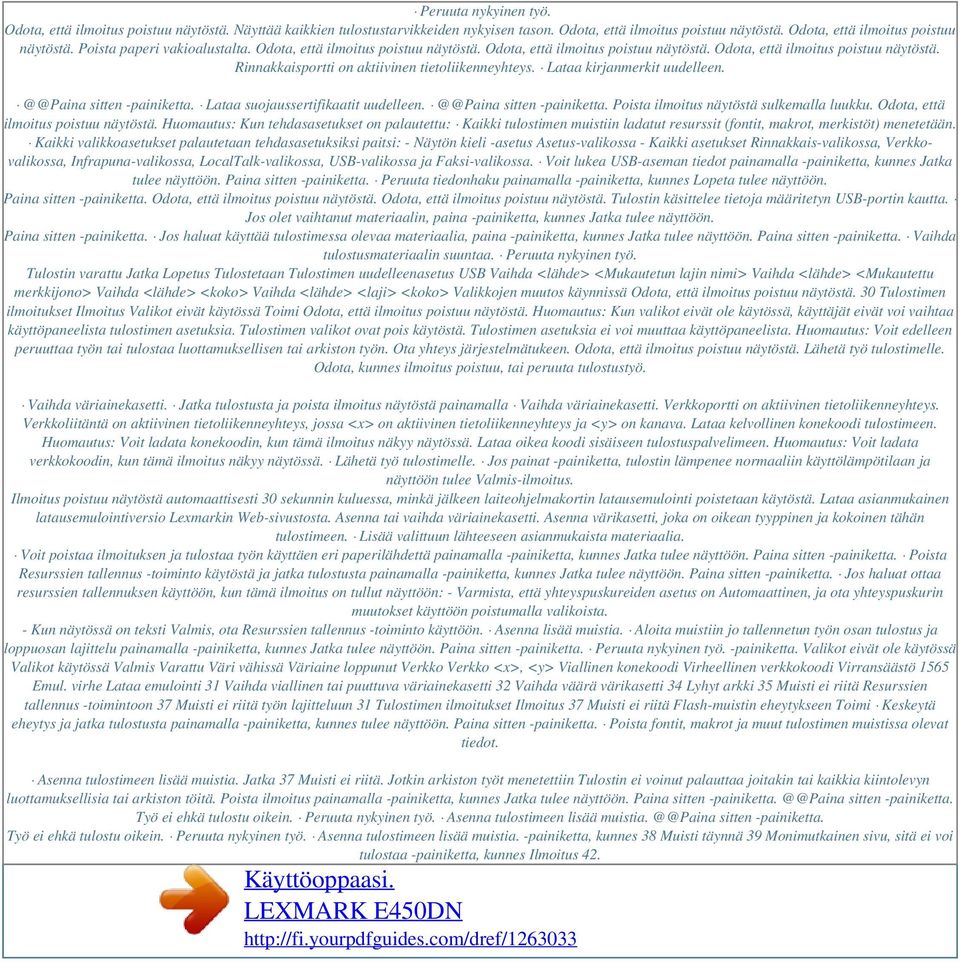 · Peruuta nykyinen työ.
Odota, että ilmoitus poistuu näytöstä. Näyttää kaikkien tulostustarvikkeiden nykyisen tason. Odota, että ilmoitus poistuu näytöstä. Odota, että ilmoitus poistuu näytöstä. Poista paperi vakioalustalta. Odota, että ilmoitus poistuu näytöstä. Odota, että ilmoitus poistuu näytöstä. Odota, että ilmoitus poistuu näytöstä. Rinnakkaisportti on aktiivinen tietoliikenneyhteys. · Lataa kirjanmerkit uudelleen.

· @@Paina sitten -painiketta. · Lataa suojaussertifikaatit uudelleen. · @@Paina sitten -painiketta. Poista ilmoitus näytöstä sulkemalla luukku. Odota, että ilmoitus poistuu näytöstä. Huomautus: Kun tehdasasetukset on palautettu: · Kaikki tulostimen muistiin ladatut resurssit (fontit, makrot, merkistöt) menetetään. · Kaikki valikkoasetukset palautetaan tehdasasetuksiksi paitsi: - Näytön kieli -asetus Asetus-valikossa - Kaikki asetukset Rinnakkais-valikossa, Verkko-valikossa, Infrapuna-valikossa, LocalTalk-valikossa, USB-valikossa ja Faksi-valikossa. · Voit lukea USB-aseman tiedot painamalla -painiketta, kunnes Jatka tulee näyttöön. Paina sitten -painiketta. · Peruuta tiedonhaku painamalla -painiketta, kunnes Lopeta tulee näyttöön.
Paina sitten -painiketta. Odota, että ilmoitus poistuu näytöstä. Odota, että ilmoitus poistuu näytöstä. Tulostin käsittelee tietoja määritetyn USB-portin kautta. · Jos olet vaihtanut materiaalin, paina -painiketta, kunnes Jatka tulee näyttöön.
Paina sitten -painiketta. · Jos haluat käyttää tulostimessa olevaa materiaalia, paina -painiketta, kunnes Jatka tulee näyttöön. Paina sitten -painiketta. · Vaihda tulostusmateriaalin suuntaa. · Peruuta nykyinen työ.
Tulostin varattu Jatka Lopetus Tulostetaan Tulostimen uudelleenasetus USB Vaihda <lähde> <Mukautetun lajin nimi> Vaihda <lähde> <Mukautettu merkkijono> Vaihda <lähde> <koko> Vaihda <lähde> <laji> <koko> Valikkojen muutos käynnissä Odota, että ilmoitus poistuu näytöstä. 30 Tulostimen ilmoitukset Ilmoitus Valikot eivät käytössä Toimi Odota, että ilmoitus poistuu näytöstä. Huomautus: Kun valikot eivät ole käytössä, käyttäjät eivät voi vaihtaa käyttöpaneelista tulostimen asetuksia. Tulostimen valikot ovat pois käytöstä. Tulostimen asetuksia ei voi muuttaa käyttöpaneelista. Huomautus: Voit edelleen peruuttaa työn tai tulostaa luottamuksellisen tai arkiston työn. Ota yhteys järjestelmätukeen. Odota, että ilmoitus poistuu näytöstä. Lähetä työ tulostimelle. Odota, kunnes ilmoitus poistuu, tai peruuta tulostustyö.

· Vaihda väriainekasetti. · Jatka tulostusta ja poista ilmoitus näytöstä painamalla · Vaihda väriainekasetti. Verkkoportti on aktiivinen tietoliikenneyhteys. Verkkoliitäntä on aktiivinen tietoliikenneyhteys, jossa <x> on aktiivinen tietoliikenneyhteys ja <y> on kanava. Lataa kelvollinen konekoodi tulostimeen. Huomautus: Voit ladata konekoodin, kun tämä ilmoitus näkyy näytössä. Lataa oikea koodi sisäiseen tulostuspalvelimeen. Huomautus: Voit ladata verkkokoodin, kun tämä ilmoitus näkyy näytössä. · Lähetä työ tulostimelle. · Jos painat -painiketta, tulostin lämpenee normaaliin käyttölämpötilaan ja näyttöön tulee Valmis-ilmoitus.
Ilmoitus poistuu näytöstä automaattisesti 30 sekunnin kuluessa, minkä jälkeen laiteohjelmakortin latausemulointi poistetaan käytöstä. Lataa asianmukainen latausemulointiversio Lexmarkin Web-sivustosta. Asenna tai vaihda väriainekasetti. Asenna värikasetti, joka on oikean tyyppinen ja kokoinen tähän tulostimeen. · Lisää valittuun lähteeseen asianmukaista materiaalia.
· Voit poistaa ilmoituksen ja tulostaa työn käyttäen eri paperilähdettä painamalla -painiketta, kunnes Jatka tulee näyttöön. Paina sitten -painiketta. · Poista Resurssien tallennus -toiminto käytöstä ja jatka tulostusta painamalla -painiketta, kunnes Jatka tulee näyttöön. Paina sitten -painiketta. · Jos haluat ottaa resurssien tallennuksen käyttöön, kun tämä ilmoitus on tullut näyttöön: - Varmista, että yhteyspuskureiden asetus on Automaattinen, ja ota yhteyspuskurin muutokset käyttöön poistumalla valikoista.
- Kun näytössä on teksti Valmis, ota Resurssien tallennus -toiminto käyttöön. · Asenna lisää muistia. · Aloita muistiin jo tallennetun työn osan tulostus ja loppuosan lajittelu painamalla -painiketta, kunnes Jatka tulee näyttöön. Paina sitten -painiketta. · Peruuta nykyinen työ. -painiketta. Valikot eivät ole käytössä Valikot käytössä Valmis Varattu Väri vähissä Väriaine loppunut Verkko Verkko <x>, <y> Viallinen konekoodi Virheellinen verkkokoodi Virransäästö 1565 Emul. virhe Lataa emulointi 31 Vaihda viallinen tai puuttuva väriainekasetti 32 Vaihda väärä värikasetti 34 Lyhyt arkki 35 Muisti ei riitä Resurssien tallennus -toimintoon 37 Muisti ei riitä työn lajitteluun 31 Tulostimen ilmoitukset Ilmoitus 37 Muisti ei riitä Flash-muistin eheytykseen Toimi · Keskeytä eheytys ja jatka tulostusta painamalla -painiketta, kunnes tulee näyttöön. Paina sitten -painiketta. · Poista fontit, makrot ja muut tulostimen muistissa olevat tiedot.

· Asenna tulostimeen lisää muistia. Jatka 37 Muisti ei riitä. Jotkin arkiston työt menetettiin Tulostin ei voinut palauttaa joitakin tai kaikkia kiintolevyn luottamuksellisia tai arkiston töitä. Poista ilmoitus painamalla -painiketta, kunnes Jatka tulee näyttöön. Paina sitten -painiketta. @@Paina sitten -painiketta. Työ ei ehkä tulostu oikein. · Peruuta nykyinen työ. · Asenna tulostimeen lisää muistia. @@Paina sitten -painiketta.
Työ ei ehkä tulostu oikein. · Peruuta nykyinen työ. · Asenna tulostimeen lisää muistia. -painiketta, kunnes 38 Muisti täynnä 39 Monimutkainen sivu, sitä ei voi tulostaa -painiketta, kunnes Ilmoitus 42.

Käyttöoppaasi.
LEXMARK E450DN
http://fi.yourpdfguides.com/dref/1263033